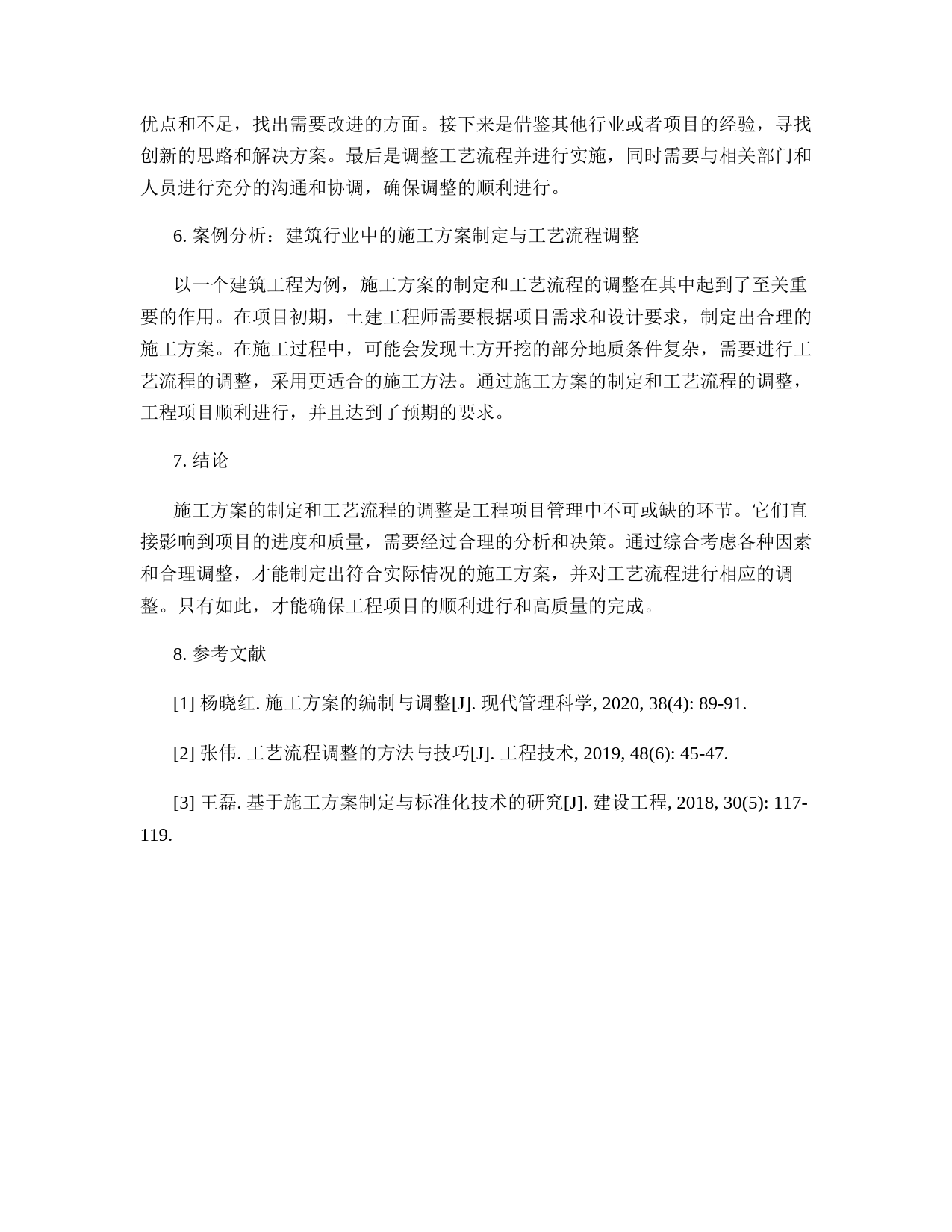 优点和不足，找出需要改进的方面。接下来是借鉴其他行业或者项目的经验，寻找创新的思路和解决方案。最后是调整工艺流程并进行实施，同时需要与相关部门和人员进行充分的沟通和协调，确保调整的顺利进行。

6. 案例分析：建筑行业中的施工方案制定与工艺流程调整

以一个建筑工程为例，施工方案的制定和工艺流程的调整在其中起到了至关重要的作用。在项目初期，土建工程师需要根据项目需求和设计要求，制定出合理的施工方案。在施工过程中，可能会发现土方开挖的部分地质条件复杂，需要进行工艺流程的调整，采用更适合的施工方法。通过施工方案的制定和工艺流程的调整，工程项目顺利进行，并且达到了预期的要求。

7. 结论

施工方案的制定和工艺流程的调整是工程项目管理中不可或缺的环节。它们直接影响到项目的进度和质量，需要经过合理的分析和决策。通过综合考虑各种因素和合理调整，才能制定出符合实际情况的施工方案，并对工艺流程进行相应的调整。只有如此，才能确保工程项目的顺利进行和高质量的完成。

8. 参考文献

[1] 杨晓红. 施工方案的编制与调整[J]. 现代管理科学, 2020, 38(4): 89-91.

[2] 张伟. 工艺流程调整的方法与技巧[J]. 工程技术, 2019, 48(6): 45-47.

[3] 王磊. 基于施工方案制定与标准化技术的研究[J]. 建设工程, 2018, 30(5): 117-119.